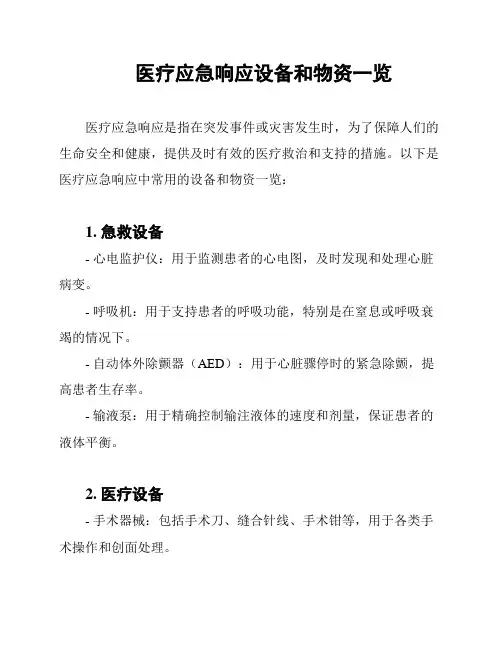 医疗应急响应设备和物资一览

医疗应急响应是指在突发事件或灾害发生时，为了保障人们的生命安全和健康，提供及时有效的医疗救治和支持的措施。以下是医疗应急响应中常用的设备和物资一览：

1. 急救设备

- 心电监护仪：用于监测患者的心电图，及时发现和处理心脏病变。

- 呼吸机：用于支持患者的呼吸功能，特别是在窒息或呼吸衰竭的情况下。

- 自动体外除颤器（AED）：用于心脏骤停时的紧急除颤，提高患者生存率。

- 输液泵：用于精确控制输注液体的速度和剂量，保证患者的液体平衡。

2. 医疗设备

- 手术器械：包括手术刀、缝合针线、手术钳等，用于各类手术操作和创面处理。